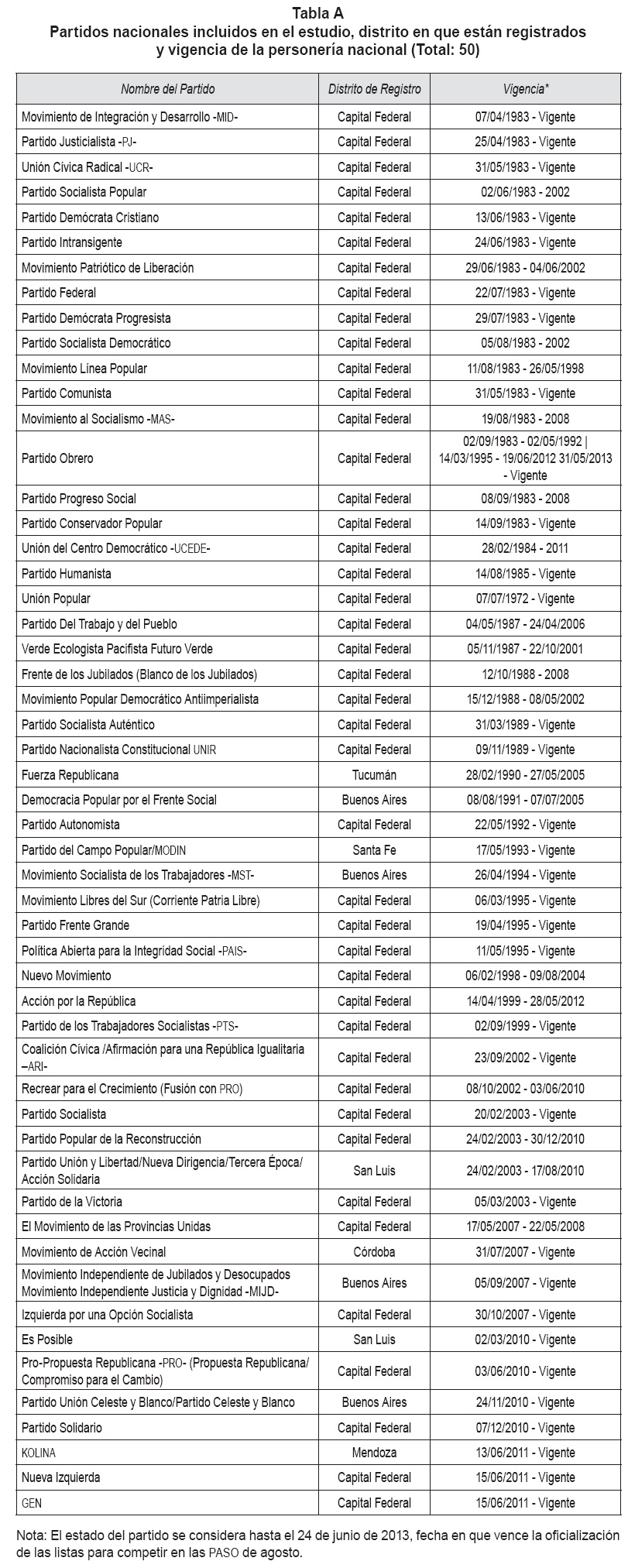 Tabla A
Partidos nacionales incluidos en el estudio, distrito en que están registrados y vigencia de la personería nacional (Total: 50)

| Nombre del Partido | Distrito de Registro | Vigencia* |
|---|---|---|
| Movimiento de Integración y Desarrollo -MID- | Capital Federal | 07/04/1983 - Vigente |
| Partido Justicialista -PJ- | Capital Federal | 25/04/1983 - Vigente |
| Unión Cívica Radical -UCR- | Capital Federal | 31/05/1983 - Vigente |
| Partido Socialista Popular | Capital Federal | 02/06/1983 - 2002 |
| Partido Demócrata Cristiano | Capital Federal | 13/06/1983 - Vigente |
| Partido Intransigente | Capital Federal | 24/06/1983 - Vigente |
| Movimiento Patriótico de Liberación | Capital Federal | 29/06/1983 - 04/06/2002 |
| Partido Federal | Capital Federal | 22/07/1983 - Vigente |
| Partido Demócrata Progresista | Capital Federal | 29/07/1983 - Vigente |
| Partido Socialista Democrático | Capital Federal | 05/08/1983 - 2002 |
| Movimiento Línea Popular | Capital Federal | 11/08/1983 - 26/05/1998 |
| Partido Comunista | Capital Federal | 31/05/1983 - Vigente |
| Movimiento al Socialismo -MAS- | Capital Federal | 19/08/1983 - 2008 |
| Partido Obrero | Capital Federal | 02/09/1983 - 02/05/1992 \| 14/03/1995 - 19/06/2012 31/05/2013 - Vigente |
| Partido Progreso Social | Capital Federal | 08/09/1983 - 2008 |
| Partido Conservador Popular | Capital Federal | 14/09/1983 - Vigente |
| Unión del Centro Democrático -UCEDE- | Capital Federal | 28/02/1984 - 2011 |
| Partido Humanista | Capital Federal | 14/08/1985 - Vigente |
| Unión Popular | Capital Federal | 07/07/1972 - Vigente |
| Partido Del Trabajo y del Pueblo | Capital Federal | 04/05/1987 - 24/04/2006 |
| Verde Ecologista Pacifista Futuro Verde | Capital Federal | 05/11/1987 - 22/10/2001 |
| Frente de los Jubilados (Blanco de los Jubilados) | Capital Federal | 12/10/1988 - 2008 |
| Movimiento Popular Democrático Antiimperialista | Capital Federal | 15/12/1988 - 08/05/2002 |
| Partido Socialista Auténtico | Capital Federal | 31/03/1989 - Vigente |
| Partido Nacionalista Constitucional UNIR | Capital Federal | 09/11/1989 - Vigente |
| Fuerza Republicana | Tucumán | 28/02/1990 - 27/05/2005 |
| Democracia Popular por el Frente Social | Buenos Aires | 08/08/1991 - 07/07/2005 |
| Partido Autonomista | Capital Federal | 22/05/1992 - Vigente |
| Partido del Campo Popular/MODIN | Santa Fe | 17/05/1993 - Vigente |
| Movimiento Socialista de los Trabajadores -MST- | Buenos Aires | 26/04/1994 - Vigente |
| Movimiento Libres del Sur (Corriente Patria Libre) | Capital Federal | 06/03/1995 - Vigente |
| Partido Frente Grande | Capital Federal | 19/04/1995 - Vigente |
| Política Abierta para la Integridad Social -PAIS- | Capital Federal | 11/05/1995 - Vigente |
| Nuevo Movimiento | Capital Federal | 06/02/1998 - 09/08/2004 |
| Acción por la República | Capital Federal | 14/04/1999 - 28/05/2012 |
| Partido de los Trabajadores Socialistas -PTS- | Capital Federal | 02/09/1999 - Vigente |
| Coalición Cívica /Afirmación para una República Igualitaria –ARI- | Capital Federal | 23/09/2002 - Vigente |
| Recrear para el Crecimiento (Fusión con PRO) | Capital Federal | 08/10/2002 - 03/06/2010 |
| Partido Socialista | Capital Federal | 20/02/2003 - Vigente |
| Partido Popular de la Reconstrucción | Capital Federal | 24/02/2003 - 30/12/2010 |
| Partido Unión y Libertad/Nueva Dirigencia/Tercera Época/ Acción Solidaria | San Luis | 24/02/2003 - 17/08/2010 |
| Partido de la Victoria | Capital Federal | 05/03/2003 - Vigente |
| El Movimiento de las Provincias Unidas | Capital Federal | 17/05/2007 - 22/05/2008 |
| Movimiento de Acción Vecinal | Córdoba | 31/07/2007 - Vigente |
| Movimiento Independiente de Jubilados y Desocupados Movimiento Independiente Justicia y Dignidad -MIJD- | Buenos Aires | 05/09/2007 - Vigente |
| Izquierda por una Opción Socialista | Capital Federal | 30/10/2007 - Vigente |
| Es Posible | San Luis | 02/03/2010 - Vigente |
| Pro-Propuesta Republicana -PRO- (Propuesta Republicana/ Compromiso para el Cambio) | Capital Federal | 03/06/2010 - Vigente |
| Partido Unión Celeste y Blanco/Partido Celeste y Blanco | Buenos Aires | 24/11/2010 - Vigente |
| Partido Solidario | Capital Federal | 07/12/2010 - Vigente |
| KOLINA | Mendoza | 13/06/2011 - Vigente |
| Nueva Izquierda | Capital Federal | 15/06/2011 - Vigente |
| GEN | Capital Federal | 15/06/2011 - Vigente |

Nota: El estado del partido se considera hasta el 24 de junio de 2013, fecha en que vence la oficialización de las listas para competir en las PASO de agosto.